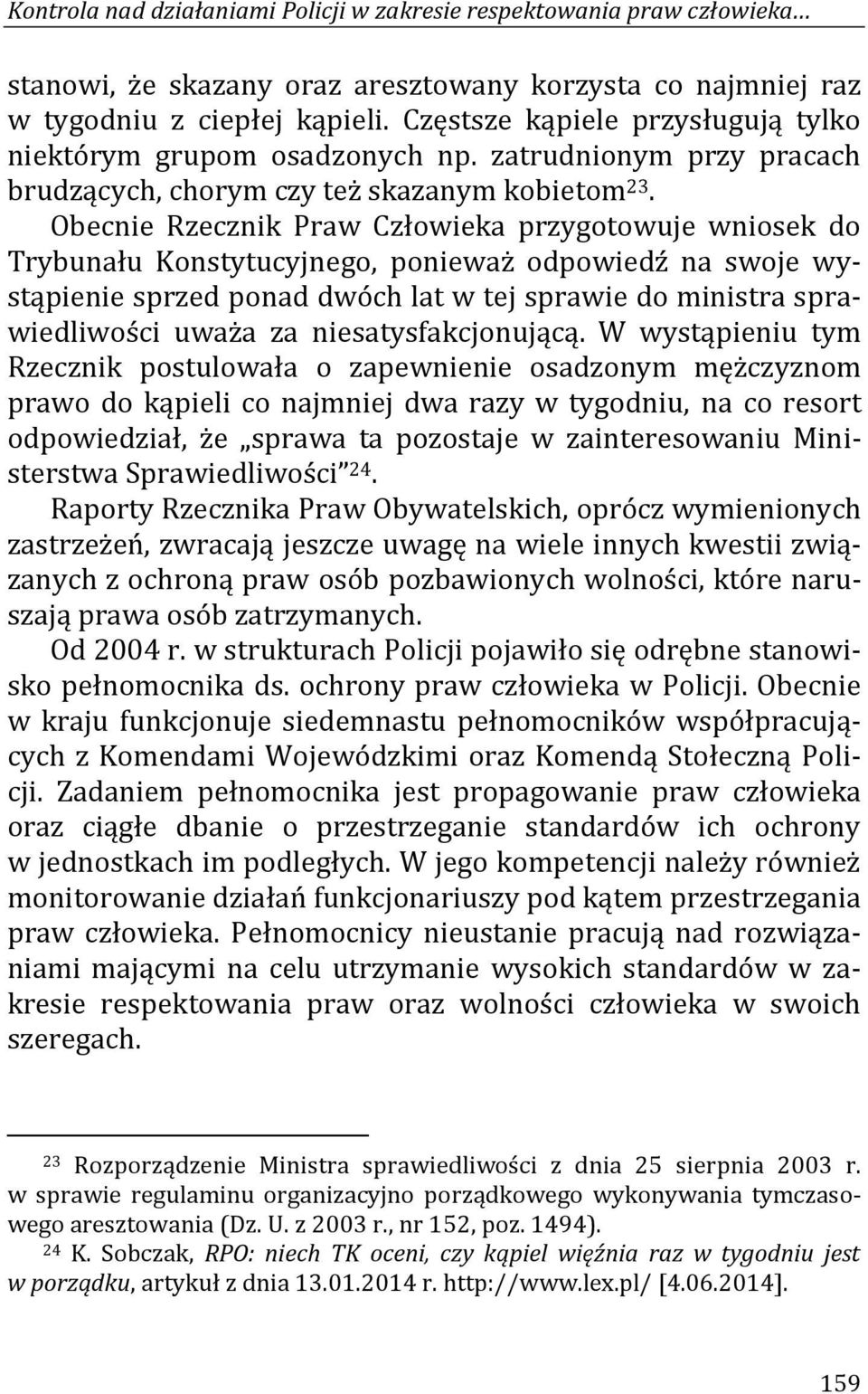 Kontrola nad działaniami Policji w zakresie respektowania praw człowieka…

stanowi, że skazany oraz aresztowany korzysta co najmniej raz w tygodniu z ciepłej kąpieli. Częstsze kąpiele przysługują tylko niektórym grupom osadzonych np. zatrudnionym przy pracach brudzących, chorym czy też skazanym kobietom$^{23}$.

Obecnie Rzecznik Praw Człowieka przygotowuje wniosek do Trybunału Konstytucyjnego, ponieważ odpowiedź na swoje wystąpienie sprzed ponad dwóch lat w tej sprawie do ministra sprawiedliwości uważa za niesatysfakcjonującą. W wystąpieniu tym Rzecznik postulowała o zapewnienie osadzonym mężczyznom prawo do kąpieli co najmniej dwa razy w tygodniu, na co resort odpowiedział, że „sprawa ta pozostaje w zainteresowaniu Ministerstwa Sprawiedliwości”$^{24}$.

Raporty Rzecznika Praw Obywatelskich, oprócz wymienionych zastrzeżeń, zwracają jeszcze uwagę na wiele innych kwestii związanych z ochroną praw osób pozbawionych wolności, które naruszają prawa osób zatrzymanych.

Od 2004 r. w strukturach Policji pojawiło się odrębne stanowisko pełnomocnika ds. ochrony praw człowieka w Policji. Obecnie w kraju funkcjonuje siedemnastu pełnomocników współpracujących z Komendami Wojewódzkimi oraz Komendą Stołeczną Policji. Zadaniem pełnomocnika jest propagowanie praw człowieka oraz ciągłe dbanie o przestrzeganie standardów ich ochrony w jednostkach im podległych. W jego kompetencji należy również monitorowanie działań funkcjonariuszy pod kątem przestrzegania praw człowieka. Pełnomocnicy nieustanie pracują nad rozwiązaniami mającymi na celu utrzymanie wysokich standardów w zakresie respektowania praw oraz wolności człowieka w swoich szeregach.

$^{23}$ Rozporządzenie Ministra sprawiedliwości z dnia 25 sierpnia 2003 r. w sprawie regulaminu organizacyjno porządkowego wykonywania tymczasowego aresztowania (Dz. U. z 2003 r., nr 152, poz. 1494).

$^{24}$ K. Sobczak, RPO: niech TK oceni, czy kąpiel więźnia raz w tygodniu jest w porządku, artykuł z dnia 13.01.2014 r. http://www.lex.pl/ [4.06.2014].

159